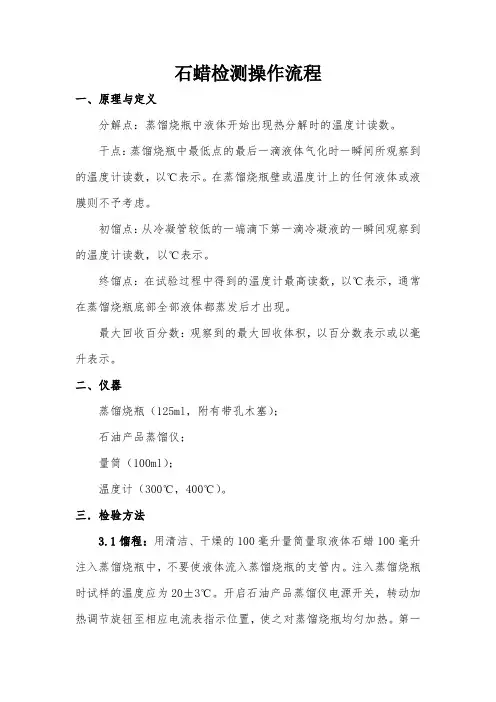 石蜡检测操作流程

一、原理与定义

分解点：蒸馏烧瓶中液体开始出现热分解时的温度计读数。

干点：蒸馏烧瓶中最低点的最后一滴液体气化时一瞬间所观察到的温度计读数，以℃表示。在蒸馏烧瓶壁或温度计上的任何液体或液膜则不予考虑。

初馏点：从冷凝管较低的一端滴下第一滴冷凝液的一瞬间观察到的温度计读数，以℃表示。

终馏点：在试验过程中得到的温度计最高读数，以℃表示，通常在蒸馏烧瓶底部全部液体都蒸发后才出现。

最大回收百分数：观察到的最大回收体积，以百分数表示或以毫升表示。

二、仪器

蒸馏烧瓶（125ml，附有带孔木塞）；

石油产品蒸馏仪；

量筒（100ml）；

温度计（300℃，400℃）。

三．检验方法

3.1 馏程：用清洁、干燥的 100 毫升量筒量取液体石蜡 100 毫升注入蒸馏烧瓶中，不要使液体流入蒸馏烧瓶的支管内。注入蒸馏烧瓶时试样的温度应为 20±3℃。开启石油产品蒸馏仪电源开关，转动加热调节旋钮至相应电流表指示位置，使之对蒸馏烧瓶均匀加热。第一